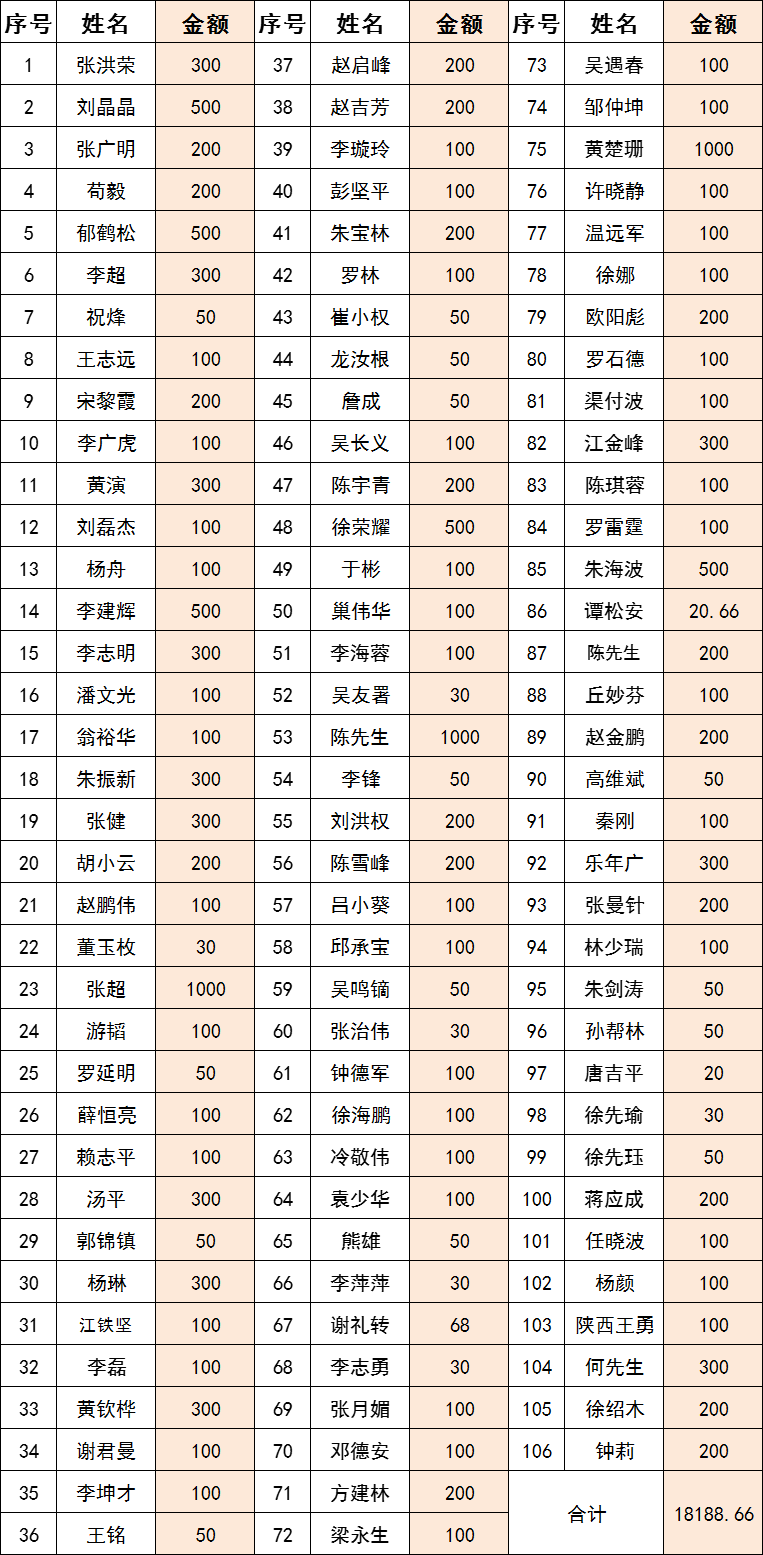 | 序号 | 姓名 | 金额 | 序号 | 姓名 | 金额 | 序号 | 姓名 | 金额 |
|---|---|---|---|---|---|---|---|---|
| 1 | 张洪荣 | 300 | 37 | 赵启峰 | 200 | 73 | 吴遇春 | 100 |
| 2 | 刘晶晶 | 500 | 38 | 赵吉芳 | 200 | 74 | 邹仲坤 | 100 |
| 3 | 张广明 | 200 | 39 | 李璇玲 | 100 | 75 | 黄楚珊 | 1000 |
| 4 | 荀毅 | 200 | 40 | 彭坚平 | 100 | 76 | 许晓静 | 100 |
| 5 | 郁鹤松 | 500 | 41 | 朱宝林 | 200 | 77 | 温远军 | 100 |
| 6 | 李超 | 300 | 42 | 罗林 | 100 | 78 | 徐娜 | 100 |
| 7 | 祝烽 | 50 | 43 | 崔小权 | 50 | 79 | 欧阳彪 | 200 |
| 8 | 王志远 | 100 | 44 | 龙汝根 | 50 | 80 | 罗石德 | 100 |
| 9 | 宋黎霞 | 200 | 45 | 詹成 | 50 | 81 | 渠付波 | 100 |
| 10 | 李广虎 | 100 | 46 | 吴长义 | 100 | 82 | 江金峰 | 300 |
| 11 | 黄演 | 300 | 47 | 陈宇青 | 200 | 83 | 陈琪蓉 | 100 |
| 12 | 刘磊杰 | 100 | 48 | 徐荣耀 | 500 | 84 | 罗雷霆 | 100 |
| 13 | 杨舟 | 100 | 49 | 于彬 | 100 | 85 | 朱海波 | 500 |
| 14 | 李建辉 | 500 | 50 | 巢伟华 | 100 | 86 | 谭松安 | 20.66 |
| 15 | 李志明 | 300 | 51 | 李海蓉 | 100 | 87 | 陈先生 | 200 |
| 16 | 潘文光 | 100 | 52 | 吴友署 | 30 | 88 | 丘妙芬 | 100 |
| 17 | 翁裕华 | 100 | 53 | 陈先生 | 1000 | 89 | 赵金鹏 | 200 |
| 18 | 朱振新 | 300 | 54 | 李锋 | 50 | 90 | 高维斌 | 50 |
| 19 | 张健 | 300 | 55 | 刘洪权 | 200 | 91 | 秦刚 | 100 |
| 20 | 胡小云 | 200 | 56 | 陈雪峰 | 200 | 92 | 乐年广 | 300 |
| 21 | 赵鹏伟 | 100 | 57 | 吕小葵 | 100 | 93 | 张曼针 | 200 |
| 22 | 董玉枚 | 30 | 58 | 邱承宝 | 100 | 94 | 林少瑞 | 100 |
| 23 | 张超 | 1000 | 59 | 吴鸣镝 | 50 | 95 | 朱剑涛 | 50 |
| 24 | 游韬 | 100 | 60 | 张治伟 | 30 | 96 | 孙帮林 | 50 |
| 25 | 罗延明 | 50 | 61 | 钟德军 | 100 | 97 | 唐吉平 | 20 |
| 26 | 薛恒亮 | 100 | 62 | 徐海鹏 | 100 | 98 | 徐先瑜 | 30 |
| 27 | 赖志平 | 100 | 63 | 冷敬伟 | 100 | 99 | 徐先珏 | 50 |
| 28 | 汤平 | 300 | 64 | 袁少华 | 100 | 100 | 蒋应成 | 200 |
| 29 | 郭锦镇 | 50 | 65 | 熊雄 | 50 | 101 | 任晓波 | 100 |
| 30 | 杨琳 | 300 | 66 | 李萍萍 | 30 | 102 | 杨颜 | 100 |
| 31 | 江铁坚 | 100 | 67 | 谢礼转 | 68 | 103 | 陕西王勇 | 100 |
| 32 | 李磊 | 100 | 68 | 李志勇 | 30 | 104 | 何先生 | 300 |
| 33 | 黄钦桦 | 300 | 69 | 张月媚 | 100 | 105 | 徐绍木 | 200 |
| 34 | 谢君曼 | 100 | 70 | 邓德安 | 100 | 106 | 钟莉 | 200 |
| 35 | 李坤才 | 100 | 71 | 方建林 | 200 | 合计 | | 18188.66 |
| 36 | 王铭 | 50 | 72 | 梁永生 | 100 | | | |